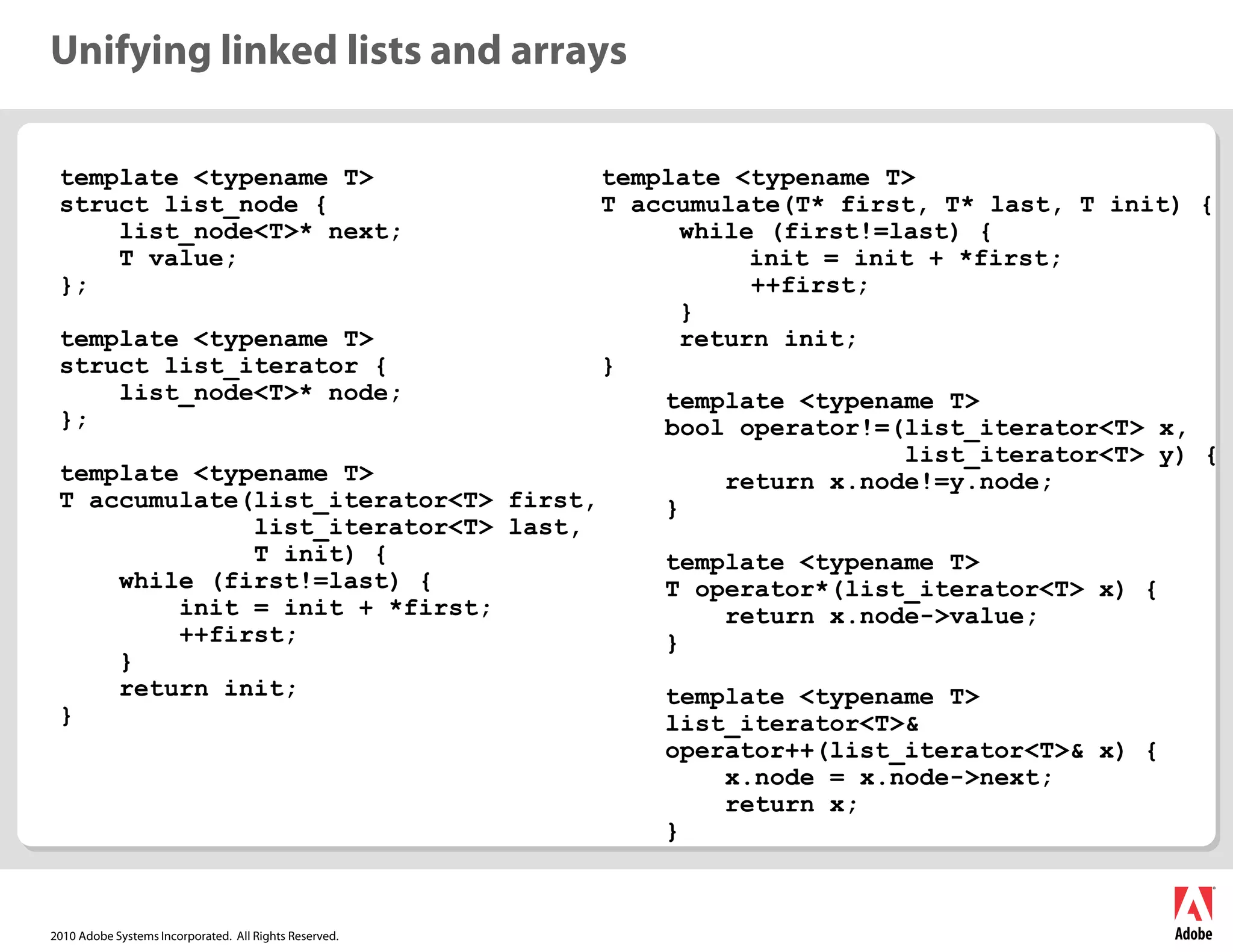 Unifying linked lists and arrays

template <typename T>
struct list_node {
    list_node<T>* next;
    T value;
};

template <typename T>
struct list_iterator {
    list_node<T>* node;
};

template <typename T>
T accumulate(list_iterator<T> first,
             list_iterator<T> last,
             T init) {
    while (first!=last) {
        init = init + *first;
        ++first;
    }
    return init;
}

template <typename T>
T accumulate(T* first, T* last, T init) {
     while (first!=last) {
          init = init + *first;
          ++first;
     }
     return init;
}

template <typename T>
bool operator!=(list_iterator<T> x,
                list_iterator<T> y) {
    return x.node!=y.node;
}

template <typename T>
T operator*(list_iterator<T> x) {
    return x.node->value;
}

template <typename T>
list_iterator<T>&
operator++(list_iterator<T>& x) {
    x.node = x.node->next;
    return x;
}

2010 Adobe Systems Incorporated. All Rights Reserved.

Adobe